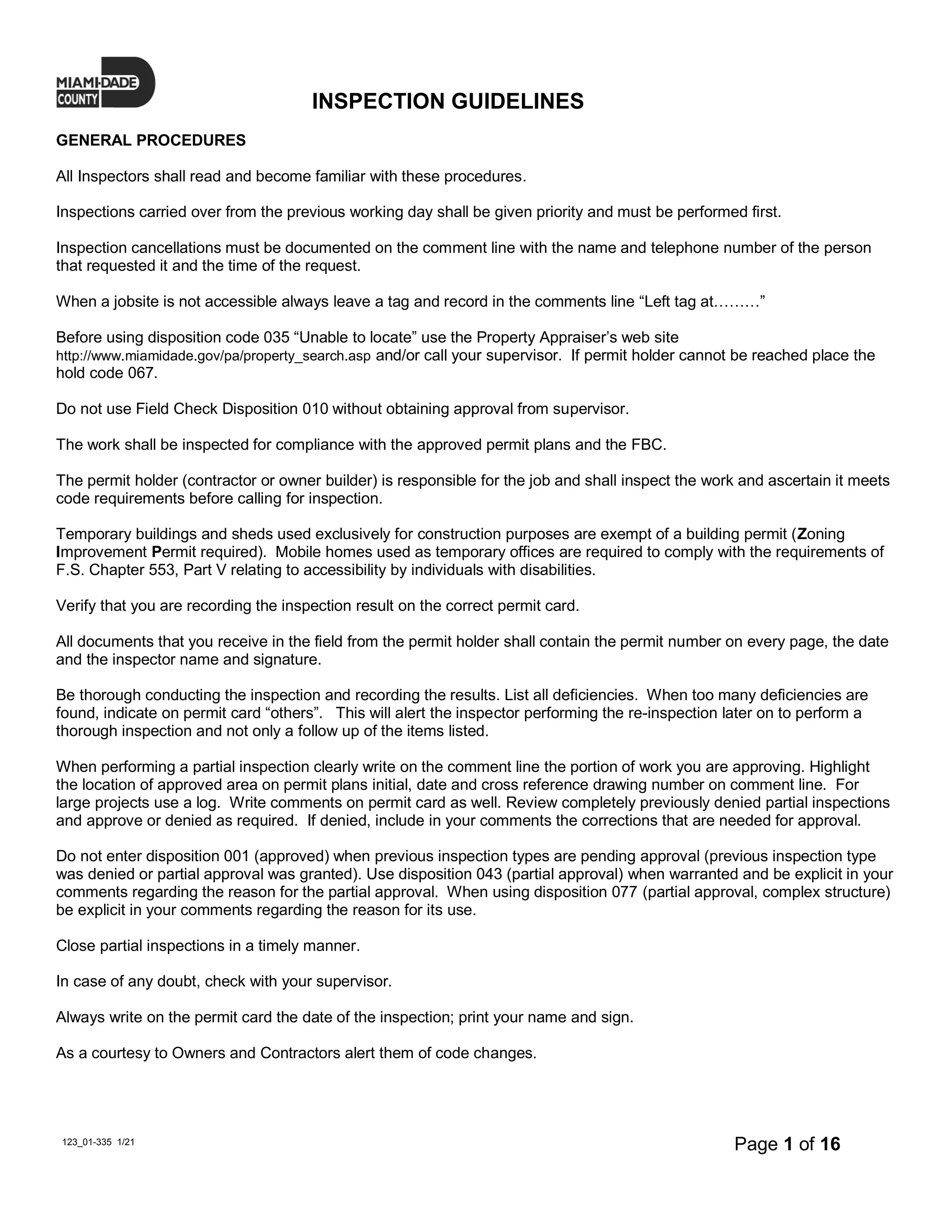 MIAMI-DADE COUNTY

INSPECTION GUIDELINES

GENERAL PROCEDURES

All Inspectors shall read and become familiar with these procedures.

Inspections carried over from the previous working day shall be given priority and must be performed first.

Inspection cancellations must be documented on the comment line with the name and telephone number of the person that requested it and the time of the request.

When a jobsite is not accessible always leave a tag and record in the comments line “Left tag at………”

Before using disposition code 035 “Unable to locate” use the Property Appraiser’s web site http://www.miamidade.gov/pa/property_search.asp and/or call your supervisor. If permit holder cannot be reached place the hold code 067.

Do not use Field Check Disposition 010 without obtaining approval from supervisor.

The work shall be inspected for compliance with the approved permit plans and the FBC.

The permit holder (contractor or owner builder) is responsible for the job and shall inspect the work and ascertain it meets code requirements before calling for inspection.

Temporary buildings and sheds used exclusively for construction purposes are exempt of a building permit (Zoning Improvement Permit required). Mobile homes used as temporary offices are required to comply with the requirements of F.S. Chapter 553, Part V relating to accessibility by individuals with disabilities.

Verify that you are recording the inspection result on the correct permit card.

All documents that you receive in the field from the permit holder shall contain the permit number on every page, the date and the inspector name and signature.

Be thorough conducting the inspection and recording the results. List all deficiencies. When too many deficiencies are found, indicate on permit card “others”. This will alert the inspector performing the re-inspection later on to perform a thorough inspection and not only a follow up of the items listed.

When performing a partial inspection clearly write on the comment line the portion of work you are approving. Highlight the location of approved area on permit plans initial, date and cross reference drawing number on comment line. For large projects use a log. Write comments on permit card as well. Review completely previously denied partial inspections and approve or denied as required. If denied, include in your comments the corrections that are needed for approval.

Do not enter disposition 001 (approved) when previous inspection types are pending approval (previous inspection type was denied or partial approval was granted). Use disposition 043 (partial approval) when warranted and be explicit in your comments regarding the reason for the partial approval. When using disposition 077 (partial approval, complex structure) be explicit in your comments regarding the reason for its use.

Close partial inspections in a timely manner.

In case of any doubt, check with your supervisor.

Always write on the permit card the date of the inspection; print your name and sign.

As a courtesy to Owners and Contractors alert them of code changes.

123_01-335 1/21

Page 1 of 16